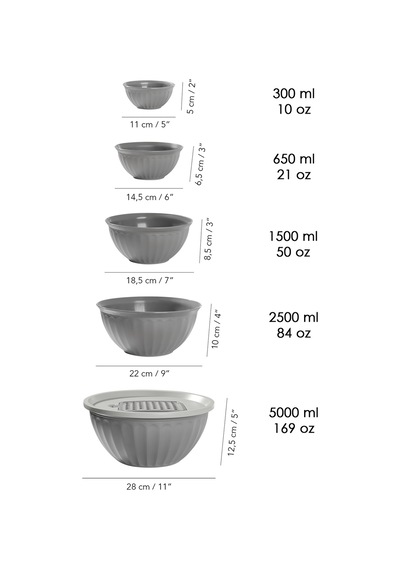 5 cm / 2"
11 cm / 5"
300 ml
10 oz

6,5 cm / 3"
14,5 cm / 6"
650 ml
21 oz

8,5 cm / 3"
18,5 cm / 7"
1500 ml
50 oz

10 cm / 4"
22 cm / 9"
2500 ml
84 oz

12,5 cm / 5"
28 cm / 11"
5000 ml
169 oz